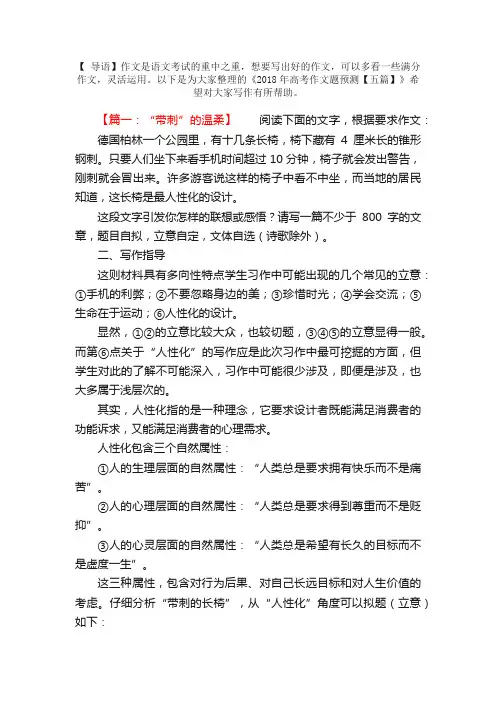 【 导语】作文是语文考试的重中之重，想要写出好的作文，可以多看一些满分作文，灵活运用。以下是为大家整理的《2018 年高考作文题预测【五篇】》希望对大家写作有所帮助。

【篇一：“带刺”的温柔】 阅读下面的文字，根据要求作文：

德国柏林一个公园里，有十几条长椅，椅下藏有 4 厘米长的锥形钢刺。只要人们坐下来看手机时间超过 10 分钟，椅子就会发出警告，刚刺就会冒出来。许多游客说这样的椅子中看不中坐，而当地的居民知道，这长椅是最人性化的设计。

这段文字引发你怎样的联想或感悟？请写一篇不少于 800 字的文章，题目自拟，立意自定，文体自选（诗歌除外）。

二、写作指导

这则材料具有多向性特点学生习作中可能出现的几个常见的立意：①手机的利弊；②不要忽略身边的美；③珍惜时光；④学会交流；⑤生命在于运动；⑥人性化的设计。

显然，①②的立意比较大众，也较切题，③④⑤的立意显得一般。而第⑥点关于“人性化”的写作应是此次习作中最可挖掘的方面，但学生对此的了解不可能深入，习作中可能很少涉及，即便是涉及，也大多属于浅层次的。

其实，人性化指的是一种理念，它要求设计者既能满足消费者的功能诉求，又能满足消费者的心理需求。

人性化包含三个自然属性：

①人的生理层面的自然属性：“人类总是要求拥有快乐而不是痛苦”。

②人的心理层面的自然属性：“人类总是要求得到尊重而不是贬抑”。

③人的心灵层面的自然属性：“人类总是希望有长久的目标而不是虚度一生”。

这三种属性，包含对行为后果、对自己长远目标和对人生价值的考虑。仔细分析“带刺的长椅”，从“人性化”角度可以拟题（立意）如下：